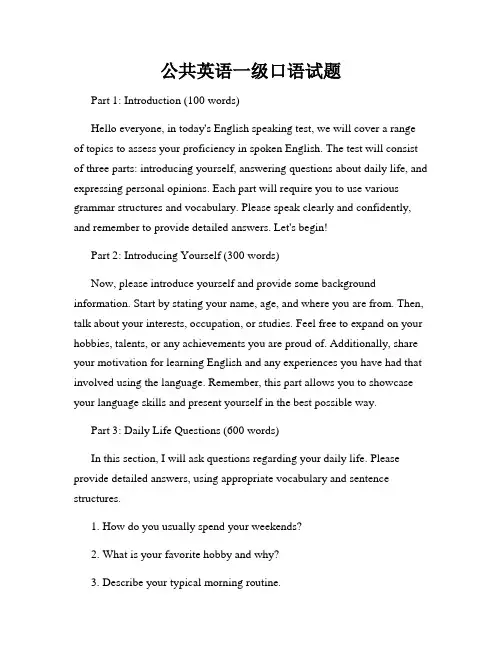 公共英语一级口语试题

Part 1: Introduction (100 words)

Hello everyone, in today's English speaking test, we will cover a range of topics to assess your proficiency in spoken English. The test will consist of three parts: introducing yourself, answering questions about daily life, and expressing personal opinions. Each part will require you to use various grammar structures and vocabulary. Please speak clearly and confidently, and remember to provide detailed answers. Let's begin!

Part 2: Introducing Yourself (300 words)

Now, please introduce yourself and provide some background information. Start by stating your name, age, and where you are from. Then, talk about your interests, occupation, or studies. Feel free to expand on your hobbies, talents, or any achievements you are proud of. Additionally, share your motivation for learning English and any experiences you have had that involved using the language. Remember, this part allows you to showcase your language skills and present yourself in the best possible way.

Part 3: Daily Life Questions (600 words)

In this section, I will ask questions regarding your daily life. Please provide detailed answers, using appropriate vocabulary and sentence structures.

1. How do you usually spend your weekends?

2. What is your favorite hobby and why?

3. Describe your typical morning routine.